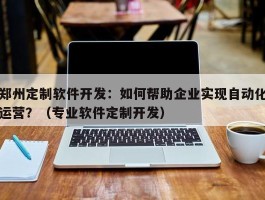 郑州定制软件开发：如何帮助企业实现自动化运营？（专业软件定制开发）